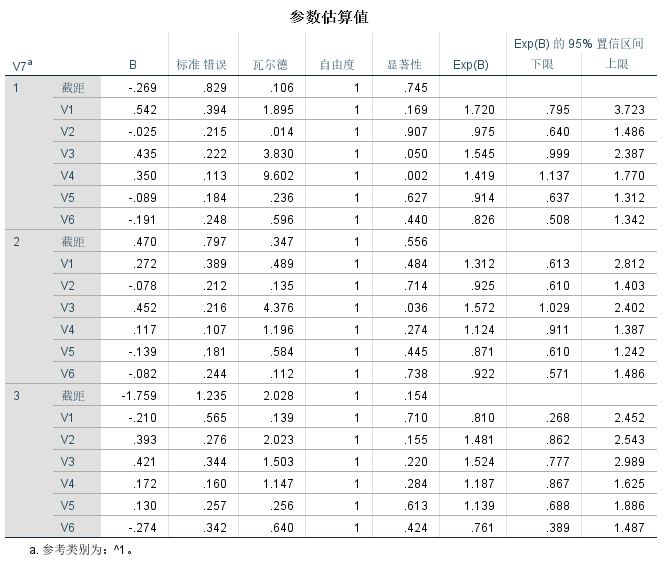 参数估算值

| V7$^a$ | | B | 标准 错误 | 瓦尔德 | 自由度 | 显著性 | Exp(B) | Exp(B) 的 95% 置信区间 下限 | Exp(B) 的 95% 置信区间 上限 |
|---|---|---|---|---|---|---|---|---|---|
| 1 | 截距 | -.269 | .829 | .106 | 1 | .745 | | | |
| | V1 | .542 | .394 | 1.895 | 1 | .169 | 1.720 | .795 | 3.723 |
| | V2 | -.025 | .215 | .014 | 1 | .907 | .975 | .640 | 1.486 |
| | V3 | .435 | .222 | 3.830 | 1 | .050 | 1.545 | .999 | 2.387 |
| | V4 | .350 | .113 | 9.602 | 1 | .002 | 1.419 | 1.137 | 1.770 |
| | V5 | -.089 | .184 | .236 | 1 | .627 | .914 | .637 | 1.312 |
| | V6 | -.191 | .248 | .596 | 1 | .440 | .826 | .508 | 1.342 |
| 2 | 截距 | .470 | .797 | .347 | 1 | .556 | | | |
| | V1 | .272 | .389 | .489 | 1 | .484 | 1.312 | .613 | 2.812 |
| | V2 | -.078 | .212 | .135 | 1 | .714 | .925 | .610 | 1.403 |
| | V3 | .452 | .216 | 4.376 | 1 | .036 | 1.572 | 1.029 | 2.402 |
| | V4 | .117 | .107 | 1.196 | 1 | .274 | 1.124 | .911 | 1.387 |
| | V5 | -.139 | .181 | .584 | 1 | .445 | .871 | .610 | 1.242 |
| | V6 | -.082 | .244 | .112 | 1 | .738 | .922 | .571 | 1.486 |
| 3 | 截距 | -1.759 | 1.235 | 2.028 | 1 | .154 | | | |
| | V1 | -.210 | .565 | .139 | 1 | .710 | .810 | .268 | 2.452 |
| | V2 | .393 | .276 | 2.023 | 1 | .155 | 1.481 | .862 | 2.543 |
| | V3 | .421 | .344 | 1.503 | 1 | .220 | 1.524 | .777 | 2.989 |
| | V4 | .172 | .160 | 1.147 | 1 | .284 | 1.187 | .867 | 1.625 |
| | V5 | .130 | .257 | .256 | 1 | .613 | 1.139 | .688 | 1.886 |
| | V6 | -.274 | .342 | .640 | 1 | .424 | .761 | .389 | 1.487 |

a. 参考类别为：^1。